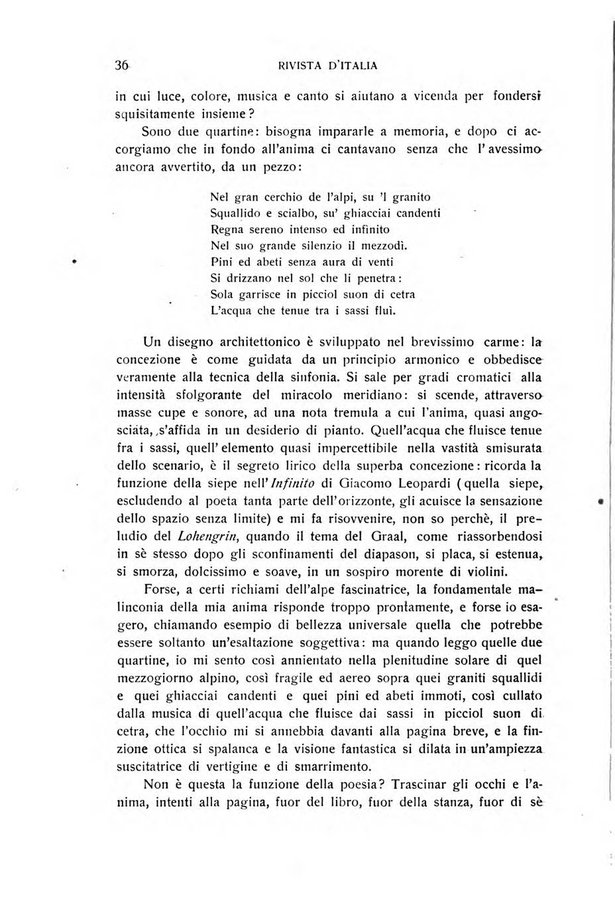 36 RIVISTA D'ITALIA

in cui luce, colore, musica e canto si aiutano a vicenda per fondersi squisitamente insieme?

Sono due quartine: bisogna impararle a memoria, e dopo ci accorgiamo che in fondo all'anima ci cantavano senza che l'avessimo ancora avvertito, da un pezzo:

Nel gran cerchio de l'alpi, su 'l granito
Squallido e scialbo, su' ghiacciai candenti
Regna sereno intenso ed infinito
Nel suo grande silenzio il mezzodì.
Pini ed abeti senza aura di venti
Si drizzano nel sol che li penetra:
Sola garrisce in picciol suon di cetra
L'acqua che tenue tra i sassi fluì.

Un disegno architettonico è sviluppato nel brevissimo carme: la concezione è come guidata da un principio armonico e obbedisce veramente alla tecnica della sinfonia. Si sale per gradi cromatici alla intensità sfolgorante del miracolo meridiano: si scende, attraverso masse cupe e sonore, ad una nota tremula a cui l'anima, quasi angosciata, s'affida in un desiderio di pianto. Quell'acqua che fluisce tenue fra i sassi, quell'elemento quasi impercettibile nella vastità smisurata dello scenario, è il segreto lirico della superba concezione: ricorda la funzione della siepe nell'Infinito di Giacomo Leopardi (quella siepe, escludendo al poeta tanta parte dell'orizzonte, gli acuisce la sensazione dello spazio senza limite) e mi fa risovvenire, non so perchè, il preludio del Lohengrin, quando il tema del Graal, come riassorbendosi in sè stesso dopo gli sconfinamenti del diapason, si placa, si estenua, si smorza, dolcissimo e soave, in un sospiro morente di violini.

Forse, a certi richiami dell'alpe fascinatrice, la fondamentale malinconia della mia anima risponde troppo prontamente, e forse io esagero, chiamando esempio di bellezza universale quella che potrebbe essere soltanto un'esaltazione soggettiva: ma quando leggo quelle due quartine, io mi sento così annientato nella plenitudine solare di quel mezzogiorno alpino, così fragile ed aereo sopra quei graniti squallidi e quei ghiacciai candenti e quei pini ed abeti immoti, così cullato dalla musica di quell'acqua che fluisce dai sassi in picciol suon di cetra, che l'occhio mi si annebbia davanti alla pagina breve, e la finzione ottica si spalanca e la visione fantastica si dilata in un'ampiezza suscitatrice di vertigine e di smarrimento.

Non è questa la funzione della poesia? Trascinar gli occhi e l'anima, intenti alla pagina, fuor del libro, fuor della stanza, fuor di sè